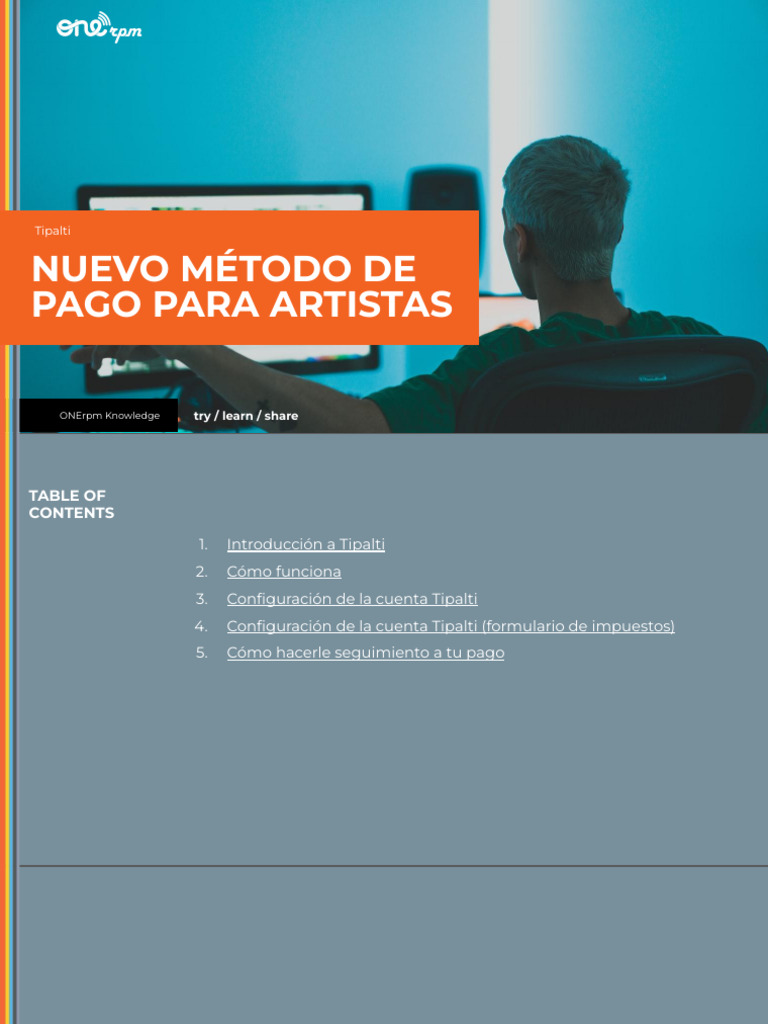 ONErpm

Tipalti

NUEVO MÉTODO DE PAGO PARA ARTISTAS

ONErpm Knowledge

try / learn / share

TABLE OF CONTENTS

1. Introducción a Tipalti
2. Cómo funciona
3. Configuración de la cuenta Tipalti
4. Configuración de la cuenta Tipalti (formulario de impuestos)
5. Cómo hacerle seguimiento a tu pago